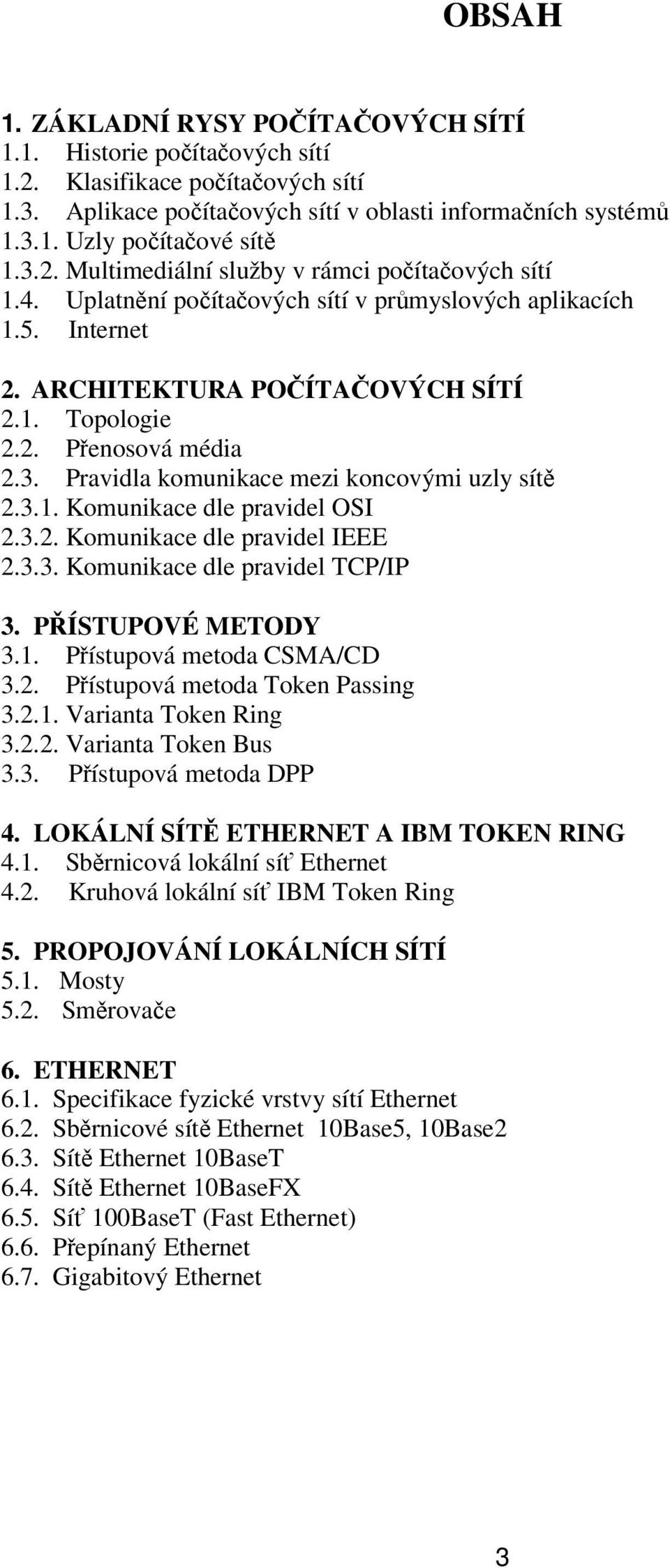 OBSAH

1. ZÁKLADNÍ RYSY POČÍTAČOVÝCH SÍTÍ
1.1. Historie počítačových sítí
1.2. Klasifikace počítačových sítí
1.3. Aplikace počítačových sítí v oblasti informačních systémů
1.3.1. Uzly počítačové sítě
1.3.2. Multimediální služby v rámci počítačových sítí
1.4. Uplatnění počítačových sítí v průmyslových aplikacích
1.5. Internet

2. ARCHITEKTURA POČÍTAČOVÝCH SÍTÍ
2.1. Topologie
2.2. Přenosová média
2.3. Pravidla komunikace mezi koncovými uzly sítě
2.3.1. Komunikace dle pravidel OSI
2.3.2. Komunikace dle pravidel IEEE
2.3.3. Komunikace dle pravidel TCP/IP

3. PŘÍSTUPOVÉ METODY
3.1. Přístupová metoda CSMA/CD
3.2. Přístupová metoda Token Passing
3.2.1. Varianta Token Ring
3.2.2. Varianta Token Bus
3.3. Přístupová metoda DPP

4. LOKÁLNÍ SÍTĚ ETHERNET A IBM TOKEN RING
4.1. Sběrnicová lokální síť Ethernet
4.2. Kruhová lokální síť IBM Token Ring

5. PROPOJOVÁNÍ LOKÁLNÍCH SÍTÍ
5.1. Mosty
5.2. Směrovače

6. ETHERNET
6.1. Specifikace fyzické vrstvy sítí Ethernet
6.2. Sběrnicové sítě Ethernet 10Base5, 10Base2
6.3. Sítě Ethernet 10BaseT
6.4. Sítě Ethernet 10BaseFX
6.5. Síť 100BaseT (Fast Ethernet)
6.6. Přepínaný Ethernet
6.7. Gigabitový Ethernet

3